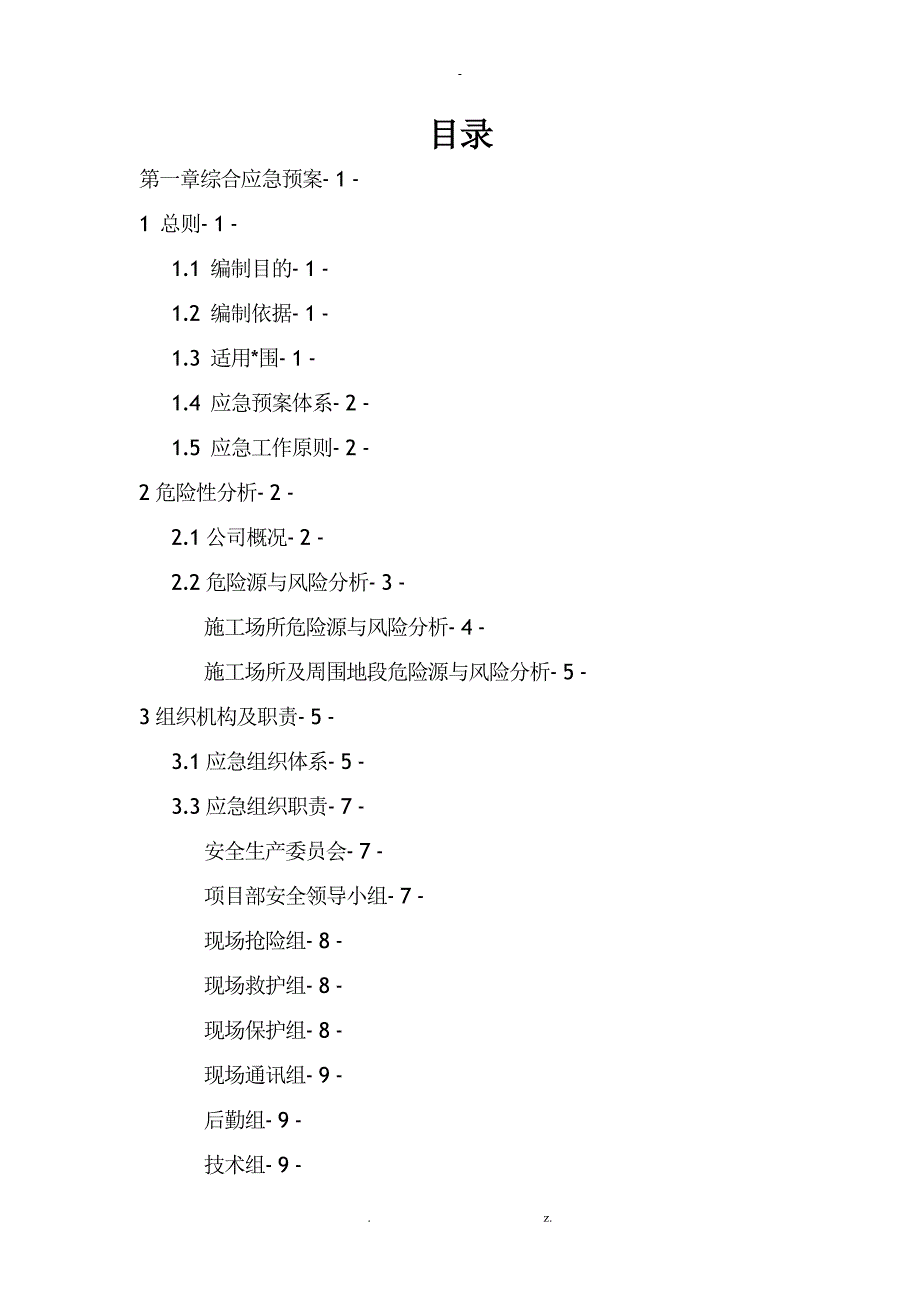 -

目录

第一章综合应急预案- 1 -

1 总则- 1 -

1.1 编制目的- 1 -

1.2 编制依据- 1 -

1.3 适用*围- 1 -

1.4 应急预案体系- 2 -

1.5 应急工作原则- 2 -

2 危险性分析- 2 -

2.1 公司概况- 2 -

2.2 危险源与风险分析- 3 -

施工场所危险源与风险分析- 4 -

施工场所及周围地段危险源与风险分析- 5 -

3 组织机构及职责- 5 -

3.1 应急组织体系- 5 -

3.3 应急组织职责- 7 -

安全生产委员会- 7 -

项目部安全领导小组- 7 -

现场抢险组- 8 -

现场救护组- 8 -

现场保护组- 8 -

现场通讯组- 9 -

后勤组- 9 -

技术组- 9 -

. z.